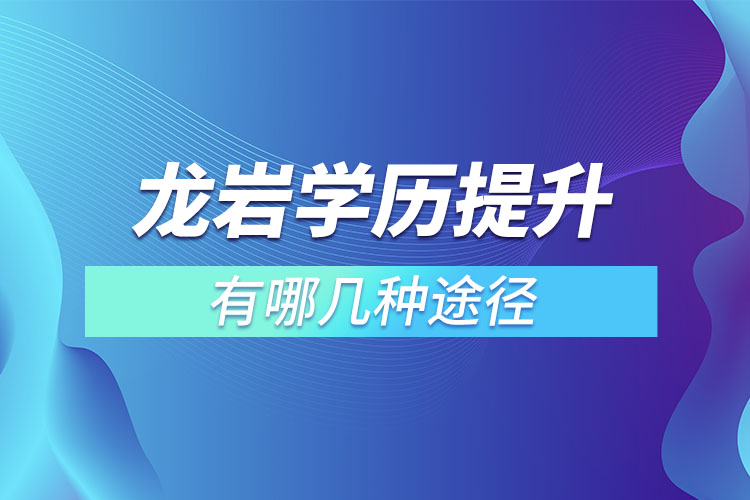 龙岩学历提升

有哪几种途径